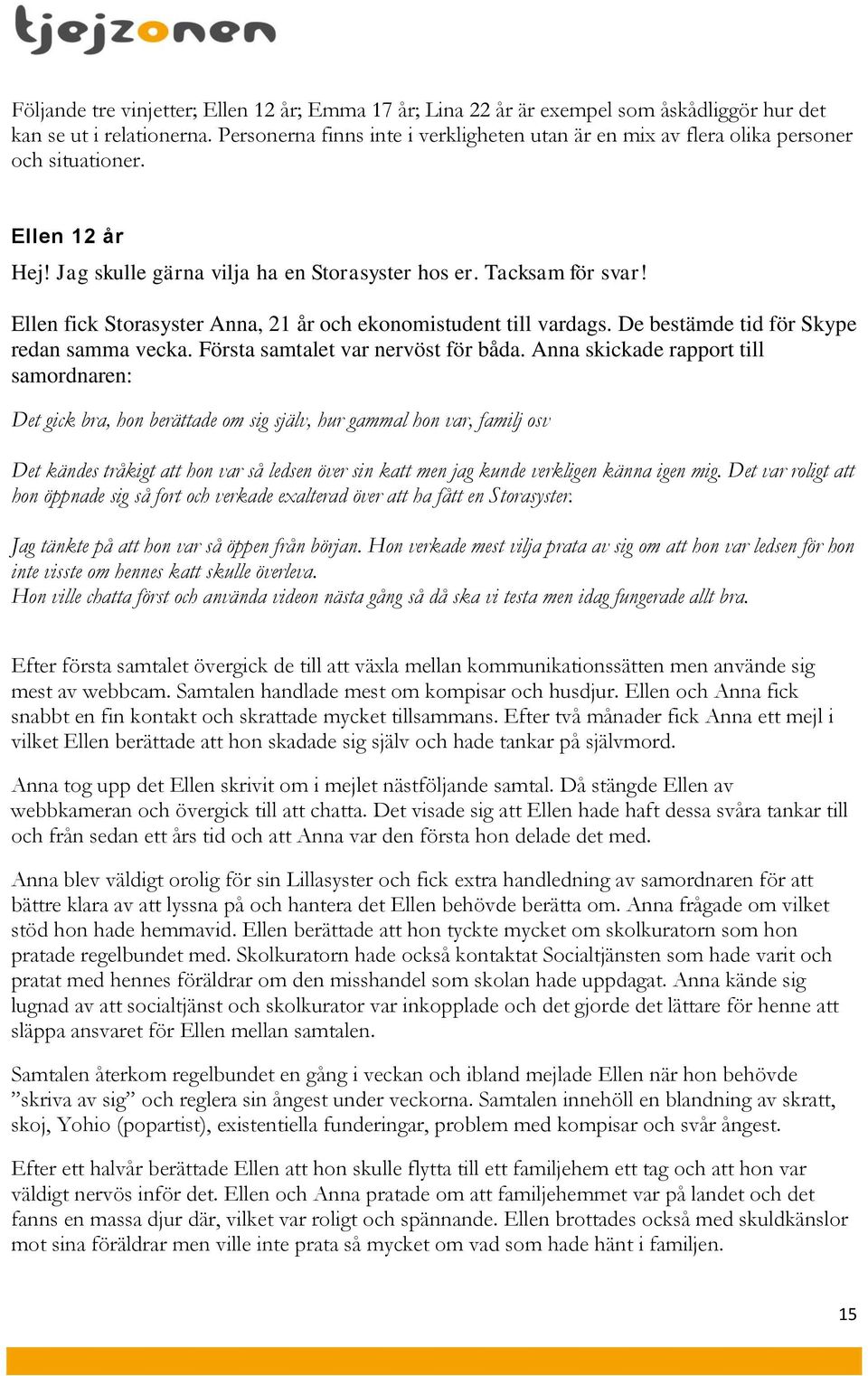 tjejzonen

Följande tre vinjetter; Ellen 12 år; Emma 17 år; Lina 22 år är exempel som åskådliggör hur det kan se ut i relationerna. Personerna finns inte i verkligheten utan är en mix av flera olika personer och situationer.

Ellen 12 år

Hej! Jag skulle gärna vilja ha en Storasyster hos er. Tacksam för svar!

Ellen fick Storasyster Anna, 21 år och ekonomistudent till vardags. De bestämde tid för Skype redan samma vecka. Första samtalet var nervöst för båda. Anna skickade rapport till samordnaren:

Det gick bra, hon berättade om sig själv, hur gammal hon var, familj osv

Det kändes tråkigt att hon var så ledsen över sin katt men jag kunde verkligen känna igen mig. Det var roligt att hon öppnade sig så fort och verkade exalterad över att ha fått en Storasyster.

Jag tänkte på att hon var så öppen från början. Hon verkade mest vilja prata av sig om att hon var ledsen för hon inte visste om hennes katt skulle överleva.
Hon ville chatta först och använda videon nästa gång så då ska vi testa men idag fungerade allt bra.

Efter första samtalet övergick de till att växla mellan kommunikationssätten men använde sig mest av webbcam. Samtalen handlade mest om kompisar och husdjur. Ellen och Anna fick snabbt en fin kontakt och skrattade mycket tillsammans. Efter två månader fick Anna ett mejl i vilket Ellen berättade att hon skadade sig själv och hade tankar på självmord.

Anna tog upp det Ellen skrivit om i mejlet nästföljande samtal. Då stängde Ellen av webbkameran och övergick till att chatta. Det visade sig att Ellen hade haft dessa svåra tankar till och från sedan ett års tid och att Anna var den första hon delade det med.

Anna blev väldigt orolig för sin Lillasyster och fick extra handledning av samordnaren för att bättre klara av att lyssna på och hantera det Ellen behövde berätta om. Anna frågade om vilket stöd hon hade hemmavid. Ellen berättade att hon tyckte mycket om skolkuratorn som hon pratade regelbundet med. Skolkuratorn hade också kontaktat Socialtjänsten som hade varit och pratat med hennes föräldrar om den misshandel som skolan hade uppdagat. Anna kände sig lugnad av att socialtjänst och skolkurator var inkopplade och det gjorde det lättare för henne att släppa ansvaret för Ellen mellan samtalen.

Samtalen återkom regelbundet en gång i veckan och ibland mejlade Ellen när hon behövde ”skriva av sig” och reglera sin ångest under veckorna. Samtalen innehöll en blandning av skratt, skoj, Yohio (popartist), existentiella funderingar, problem med kompisar och svår ångest.

Efter ett halvår berättade Ellen att hon skulle flytta till ett familjehem ett tag och att hon var väldigt nervös inför det. Ellen och Anna pratade om att familjehemmet var på landet och det fanns en massa djur där, vilket var roligt och spännande. Ellen brottades också med skuldkänslor mot sina föräldrar men ville inte prata så mycket om vad som hade hänt i familjen.

15